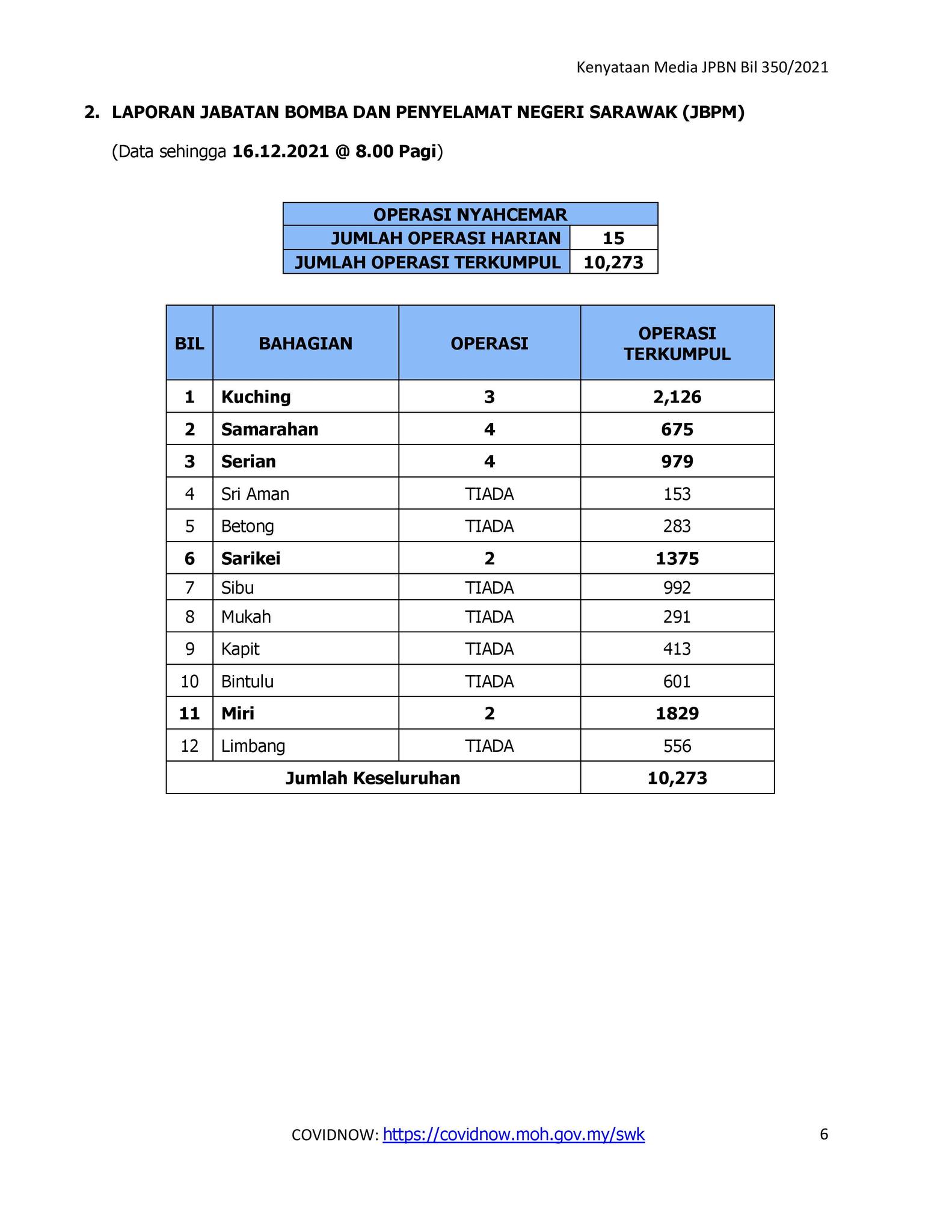 Kenyataan Media JPBN Bil 350/2021

2. LAPORAN JABATAN BOMBA DAN PENYELAMAT NEGERI SARAWAK (JBPM)

(Data sehingga 16.12.2021 @ 8.00 Pagi)

| OPERASI NYAHCEMAR | |
|---|---|
| JUMLAH OPERASI HARIAN | 15 |
| JUMLAH OPERASI TERKUMPUL | 10,273 |

| BIL | BAHAGIAN | OPERASI | OPERASI TERKUMPUL |
|---|---|---|---|
| 1 | Kuching | 3 | 2,126 |
| 2 | Samarahan | 4 | 675 |
| 3 | Serian | 4 | 979 |
| 4 | Sri Aman | TIADA | 153 |
| 5 | Betong | TIADA | 283 |
| 6 | Sarikei | 2 | 1375 |
| 7 | Sibu | TIADA | 992 |
| 8 | Mukah | TIADA | 291 |
| 9 | Kapit | TIADA | 413 |
| 10 | Bintulu | TIADA | 601 |
| 11 | Miri | 2 | 1829 |
| 12 | Limbang | TIADA | 556 |
| Jumlah Keseluruhan | | | 10,273 |

COVIDNOW: https://covidnow.moh.gov.my/swk

6